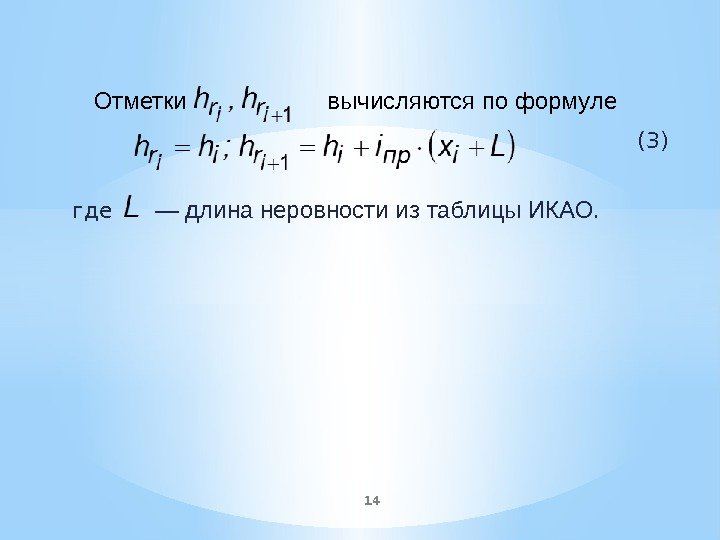 Отметки $h_{r_i}, h_{r_{i+1}}$ вычисляются по формуле

$h_{r_i} = h_i ; h_{r_{i+1}} = h_i + i_{пр} \cdot (x_i + L)$ (3)

где $L$ — длина неровности из таблицы ИКАО.

14